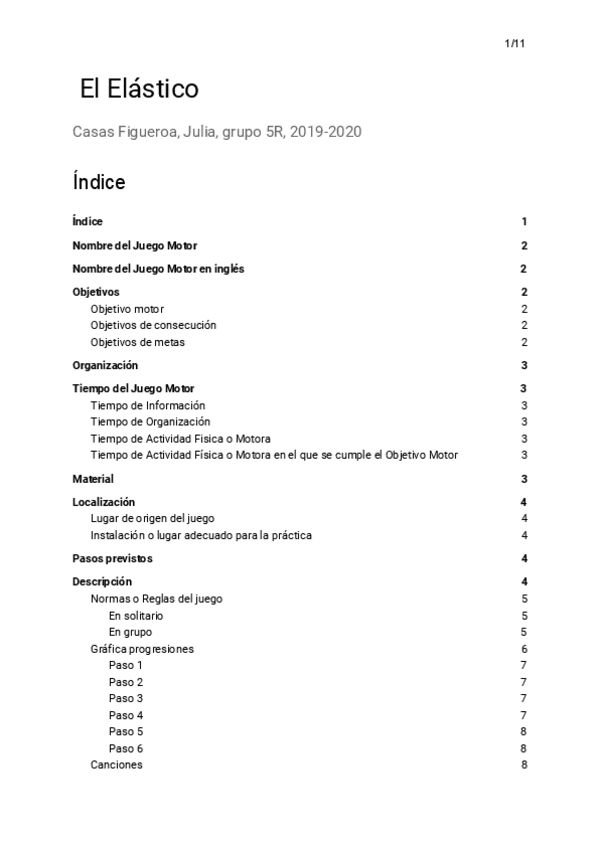 1/11

El Elástico

Casas Figueroa, Julia, grupo 5R, 2019-2020

Índice

Índice 1

Nombre del Juego Motor 2

Nombre del Juego Motor en inglés 2

Objetivos 2
Objetivo motor 2
Objetivos de consecución 2
Objetivos de metas 2

Organización 3

Tiempo del Juego Motor 3
Tiempo de Información 3
Tiempo de Organización 3
Tiempo de Actividad Física o Motora 3
Tiempo de Actividad Física o Motora en el que se cumple el Objetivo Motor 3

Material 3

Localización 4
Lugar de origen del juego 4
Instalación o lugar adecuado para la práctica 4

Pasos previstos 4

Descripción 4
Normas o Reglas del juego 5
En solitario 5
En grupo 5
Gráfica progresiones 6
Paso 1 7
Paso 2 7
Paso 3 7
Paso 4 7
Paso 5 8
Paso 6 8
Canciones 8